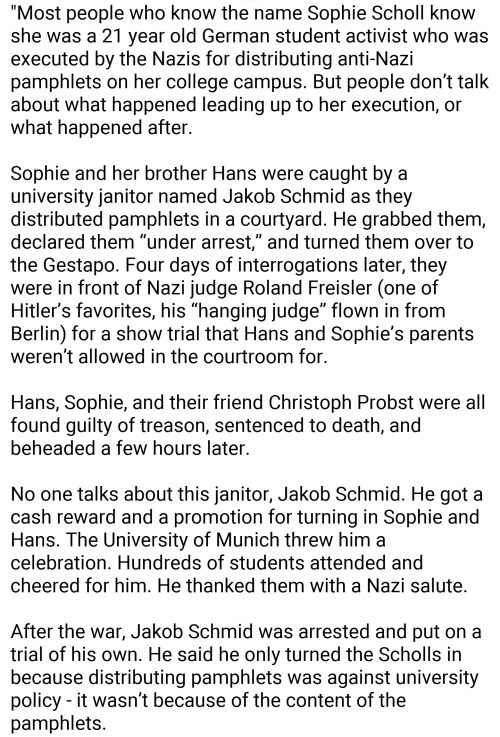 "Most people who know the name Sophie Scholl know she was a 21 year old German student activist who was executed by the Nazis for distributing anti-Nazi pamphlets on her college campus. But people don't talk about what happened leading up to her execution, or what happened after.

Sophie and her brother Hans were caught by a university janitor named Jakob Schmid as they distributed pamphlets in a courtyard. He grabbed them, declared them "under arrest," and turned them over to the Gestapo. Four days of interrogations later, they were in front of Nazi judge Roland Freisler (one of Hitler's favorites, his "hanging judge" flown in from Berlin) for a show trial that Hans and Sophie's parents weren't allowed in the courtroom for.

Hans, Sophie, and their friend Christoph Probst were all found guilty of treason, sentenced to death, and beheaded a few hours later.

No one talks about this janitor, Jakob Schmid. He got a cash reward and a promotion for turning in Sophie and Hans. The University of Munich threw him a celebration. Hundreds of students attended and cheered for him. He thanked them with a Nazi salute.

After the war, Jakob Schmid was arrested and put on a trial of his own. He said he only turned the Scholls in because distributing pamphlets was against university policy - it wasn't because of the content of the pamphlets.